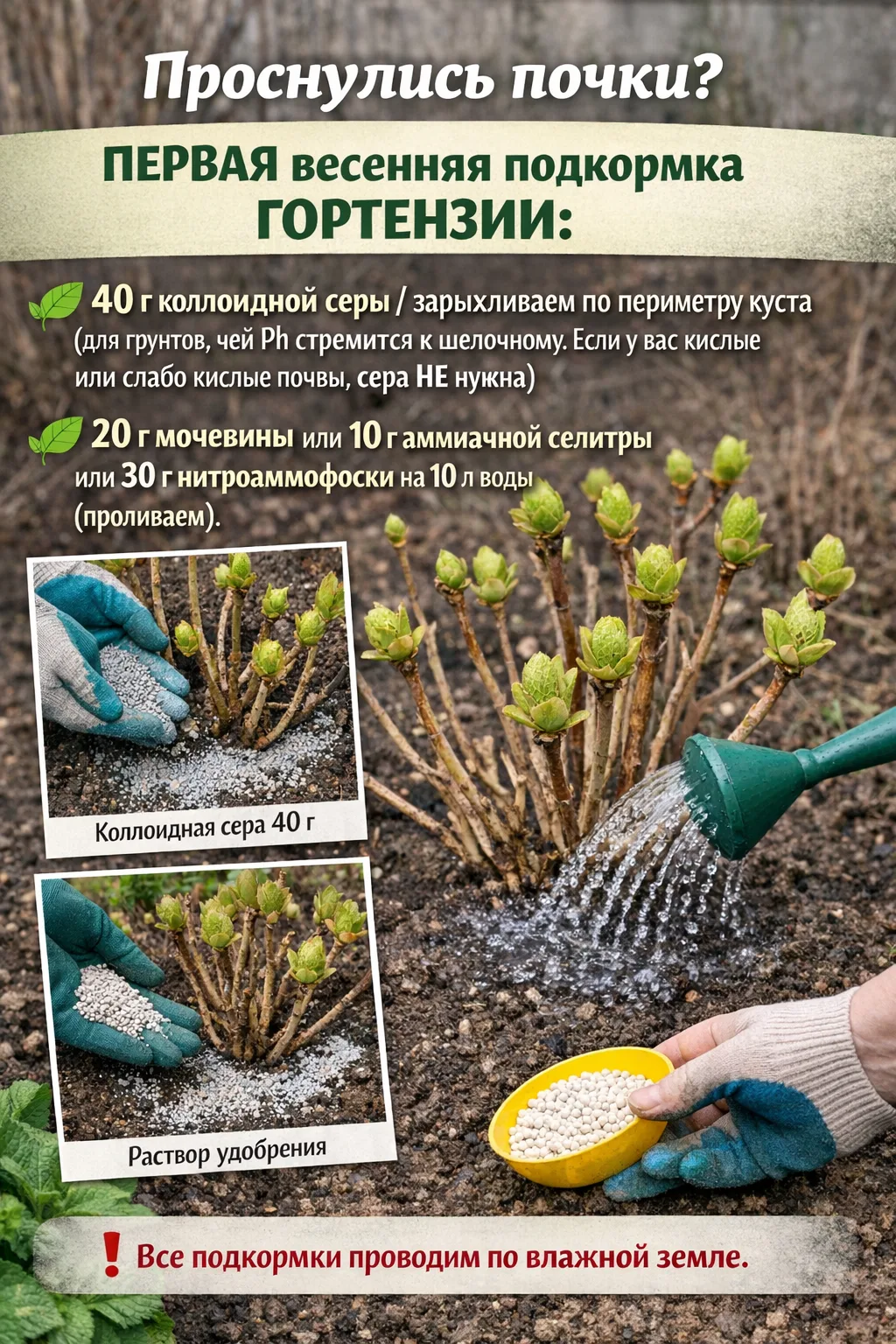 Проснулись почки?

ПЕРВАЯ весенняя подкормка ГОРТЕНЗИИ:

40 г коллоидной серы / зарыхливаем по периметру куста (для грунтов, чей Ph стремится к шелочному. Если у вас кислые или слабо кислые почвы, сера НЕ нужна)

20 г мочевины или 10 г аммиачной селитры или 30 г нитроаммофоски на 10 л воды (проливаем).

Коллоидная сера 40 г

Раствор удобрения

! Все подкормки проводим по влажной земле.